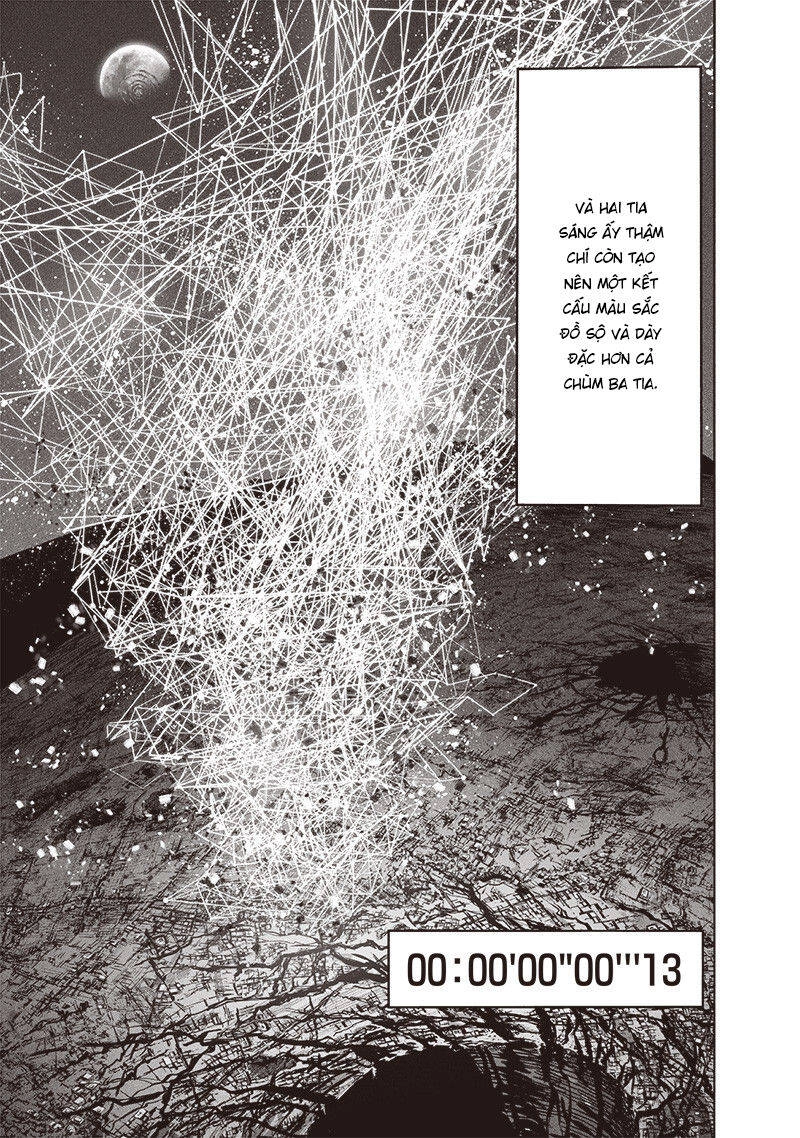 VÀ HAI TIA SÁNG ẤY THẬM CHÍ CÒN TẠO NÊN MỘT KẾT CẤU MÀU SẮC ĐỒ SỘ VÀ DÀY ĐẶC HƠN CẢ CHÙM BA TIA.

00:00'00"00'''13